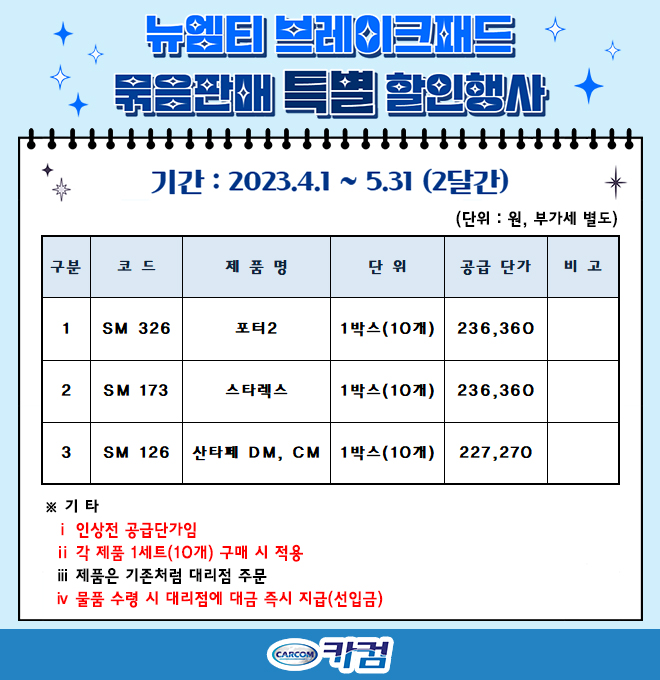 뉴엠티 브레이크패드
묶음판매 특별 할인행사

기간 : 2023.4.1 ~ 5.31 (2달간)

(단위 : 원, 부가세 별도)

| 구분 | 코 드 | 제 품 명 | 단 위 | 공급 단가 | 비 고 |
|---|---|---|---|---|---|
| 1 | SM 326 | 포터2 | 1박스(10개) | 236,360 | |
| 2 | SM 173 | 스타렉스 | 1박스(10개) | 236,360 | |
| 3 | SM 126 | 산타페 DM, CM | 1박스(10개) | 227,270 | |

※ 기 타
ⅰ 인상전 공급단가임
ⅱ 각 제품 1세트(10개) 구매 시 적용
ⅲ 제품은 기존처럼 대리점 주문
ⅳ 물품 수령 시 대리점에 대금 즉시 지급(선입금)

CARCOM 카컴